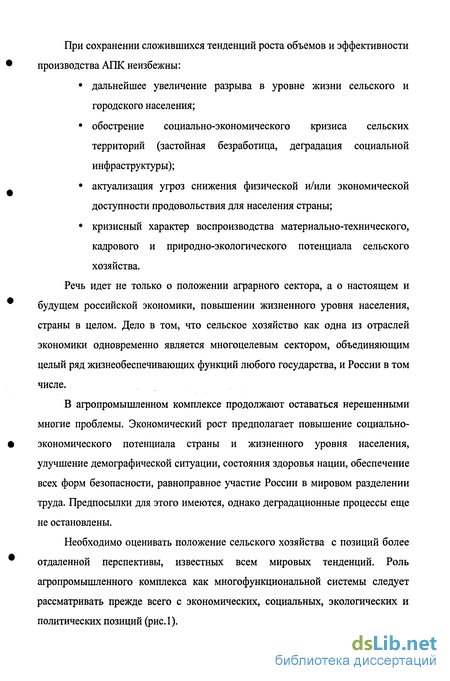 При сохранении сложившихся тенденций роста объемов и эффективности производства АПК неизбежны:

• дальнейшее увеличение разрыва в уровне жизни сельского и городского населения;

• обострение социально-экономического кризиса сельских территорий (застойная безработица, деградация социальной инфраструктуры);

• актуализация угроз снижения физической и/или экономической доступности продовольствия для населения страны;

• кризисный характер воспроизводства материально-технического, кадрового и природно-экологического потенциала сельского хозяйства.

Речь идет не только о положении аграрного сектора, а о настоящем и будущем российской экономики, повышении жизненного уровня населения, страны в целом. Дело в том, что сельское хозяйство как одна из отраслей экономики одновременно является многоцелевым сектором, объединяющим целый ряд жизнеобеспечивающих функций любого государства, и России в том числе.

В агропромышленном комплексе продолжают оставаться нерешенными многие проблемы. Экономический рост предполагает повышение социально-экономического потенциала страны и жизненного уровня населения, улучшение демографической ситуации, состояния здоровья нации, обеспечение всех форм безопасности, равноправное участие России в мировом разделении труда. Предпосылки для этого имеются, однако деградационные процессы еще не остановлены.

Необходимо оценивать положение сельского хозяйства с позиций более отдаленной перспективы, известных всем мировых тенденций. Роль агропромышленного комплекса как многофункциональной системы следует рассматривать прежде всего с экономических, социальных, экологических и политических позиций (рис.1).

dsLib.net
библиотека диссертаций